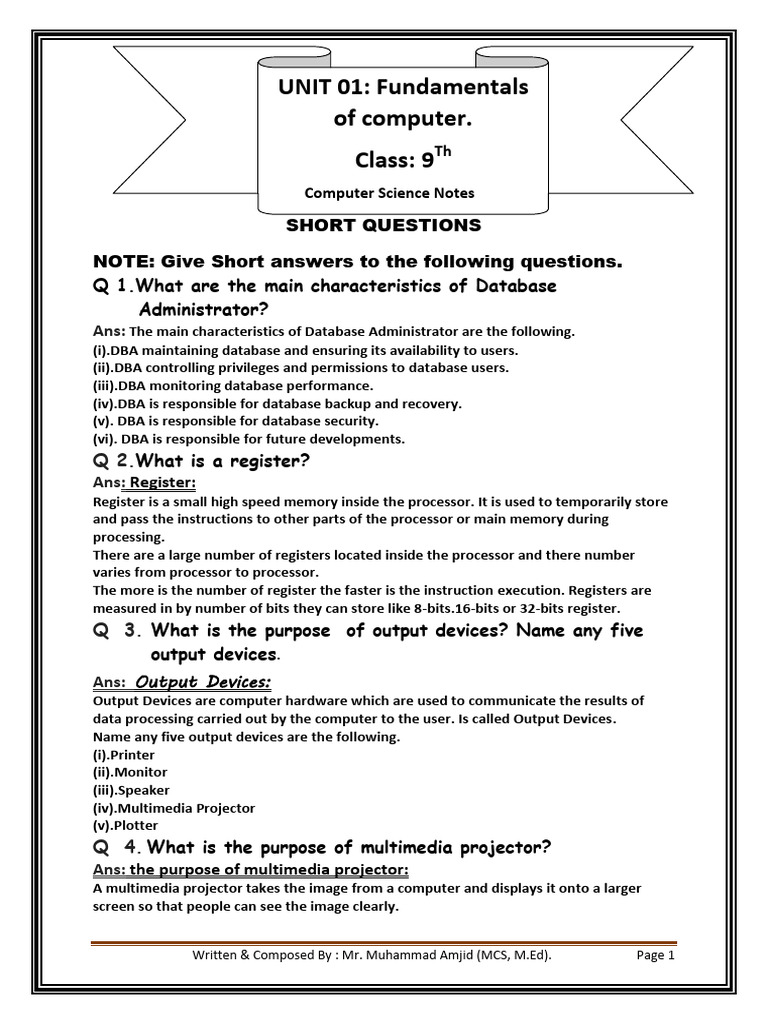 UNIT 01: Fundamentals of computer.

Class: 9$^{Th}$

Computer Science Notes

SHORT QUESTIONS

NOTE: Give Short answers to the following questions.

Q 1.What are the main characteristics of Database Administrator?

Ans: The main characteristics of Database Administrator are the following.
(i).DBA maintaining database and ensuring its availability to users.
(ii).DBA controlling privileges and permissions to database users.
(iii).DBA monitoring database performance.
(iv).DBA is responsible for database backup and recovery.
(v). DBA is responsible for database security.
(vi). DBA is responsible for future developments.

Q 2.What is a register?

Ans: Register:
Register is a small high speed memory inside the processor. It is used to temporarily store and pass the instructions to other parts of the processor or main memory during processing.
There are a large number of registers located inside the processor and there number varies from processor to processor.
The more is the number of register the faster is the instruction execution. Registers are measured in by number of bits they can store like 8-bits.16-bits or 32-bits register.

Q 3. What is the purpose of output devices? Name any five output devices.

Ans: Output Devices:
Output Devices are computer hardware which are used to communicate the results of data processing carried out by the computer to the user. Is called Output Devices.
Name any five output devices are the following.
(i).Printer
(ii).Monitor
(iii).Speaker
(iv).Multimedia Projector
(v).Plotter

Q 4. What is the purpose of multimedia projector?

Ans: the purpose of multimedia projector:
A multimedia projector takes the image from a computer and displays it onto a larger screen so that people can see the image clearly.

Written & Composed By : Mr. Muhammad Amjid (MCS, M.Ed). Page 1